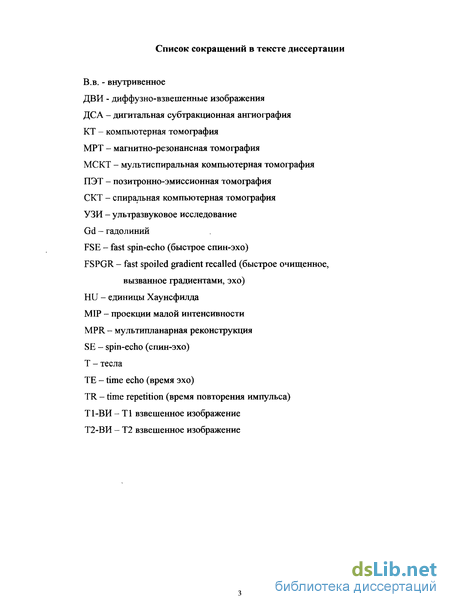 Список сокращений в тексте диссертации

В.в. - внутривенное
ДВИ - диффузно-взвешенные изображения
ДСА – дигитальная субтракционная ангиография
КТ – компьютерная томография
МРТ – магнитно-резонансная томография
МСКТ – мультиспиральная компьютерная томография
ПЭТ – позитронно-эмиссионная томография
СКТ – спиральная компьютерная томография
УЗИ – ультразвуковое исследование
Gd – гадолиний
FSE – fast spin-echo (быстрое спин-эхо)
FSPGR – fast spoiled gradient recalled (быстрое очищенное, вызванное градиентами, эхо)
HU – единицы Хаунсфилда
MIP – проекции малой интенсивности
MPR – мультипланарная реконструкция
SE – spin-echo (спин-эхо)
Т – тесла
TE – time echo (время эхо)
TR – time repetition (время повторения импульса)
Т1-ВИ – Т1 взвешенное изображение
Т2-ВИ – Т2 взвешенное изображение

3

dsLib.net
библиотека диссертаций